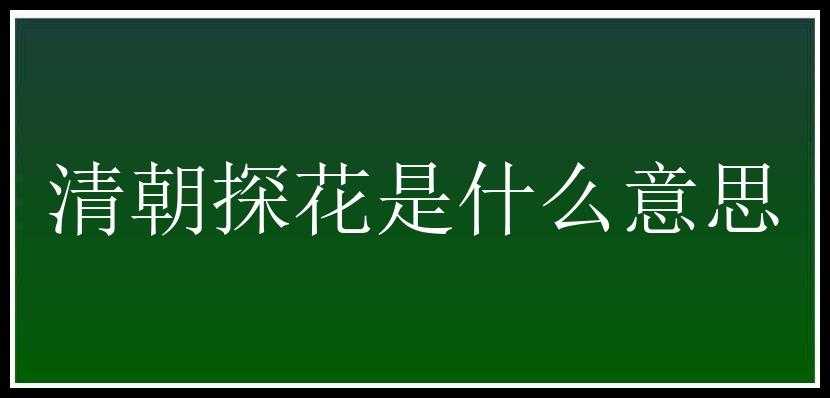 清朝探花是什么意思